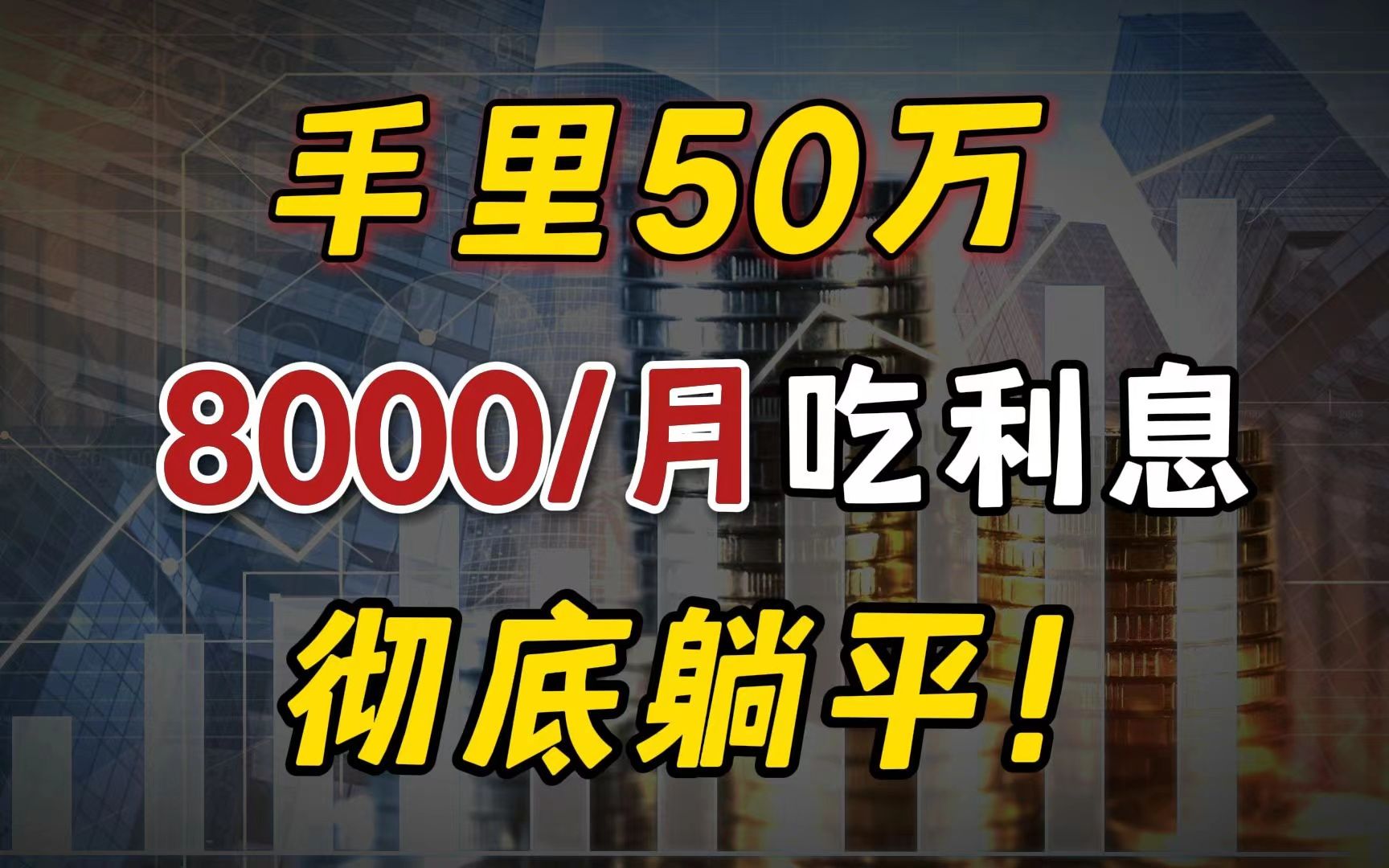 手里50万

8000/月吃利息

彻底躺平！